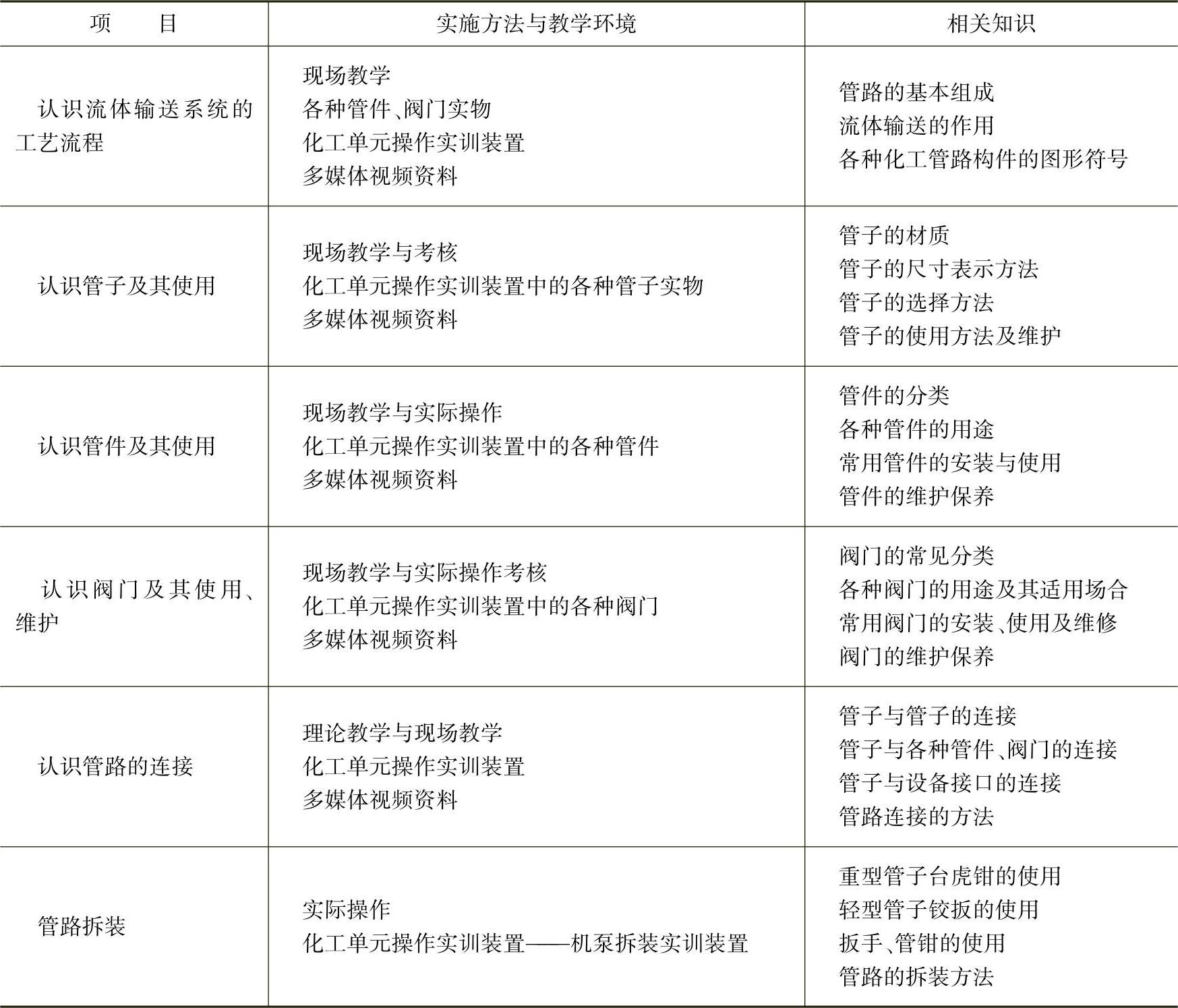 | 项　目 | 实施方法与教学环境 | 相关知识 |
|---|---|---|
| 认识流体输送系统的工艺流程 | 现场教学 各种管件、阀门实物 化工单元操作实训装置 多媒体视频资料 | 管路的基本组成 流体输送的作用 各种化工管路构件的图形符号 |
| 认识管子及其使用 | 现场教学与考核 化工单元操作实训装置中的各种管子实物 多媒体视频资料 | 管子的材质 管子的尺寸表示方法 管子的选择方法 管子的使用方法及维护 |
| 认识管件及其使用 | 现场教学与实际操作 化工单元操作实训装置中的各种管件 多媒体视频资料 | 管件的分类 各种管件的用途 常用管件的安装与使用 管件的维护保养 |
| 认识阀门及其使用、维护 | 现场教学与实际操作考核 化工单元操作实训装置中的各种阀门 多媒体视频资料 | 阀门的常见分类 各种阀门的用途及其适用场合 常用阀门的安装、使用及维修 阀门的维护保养 |
| 认识管路的连接 | 理论教学与现场教学 化工单元操作实训装置 多媒体视频资料 | 管子与管子的连接 管子与各种管件、阀门的连接 管子与设备接口的连接 管路连接的方法 |
| 管路拆装 | 实际操作 化工单元操作实训装置——机泵拆装实训装置 | 重型管子台虎钳的使用 轻型管子铰扳的使用 扳手、管钳的使用 管路的拆装方法 |